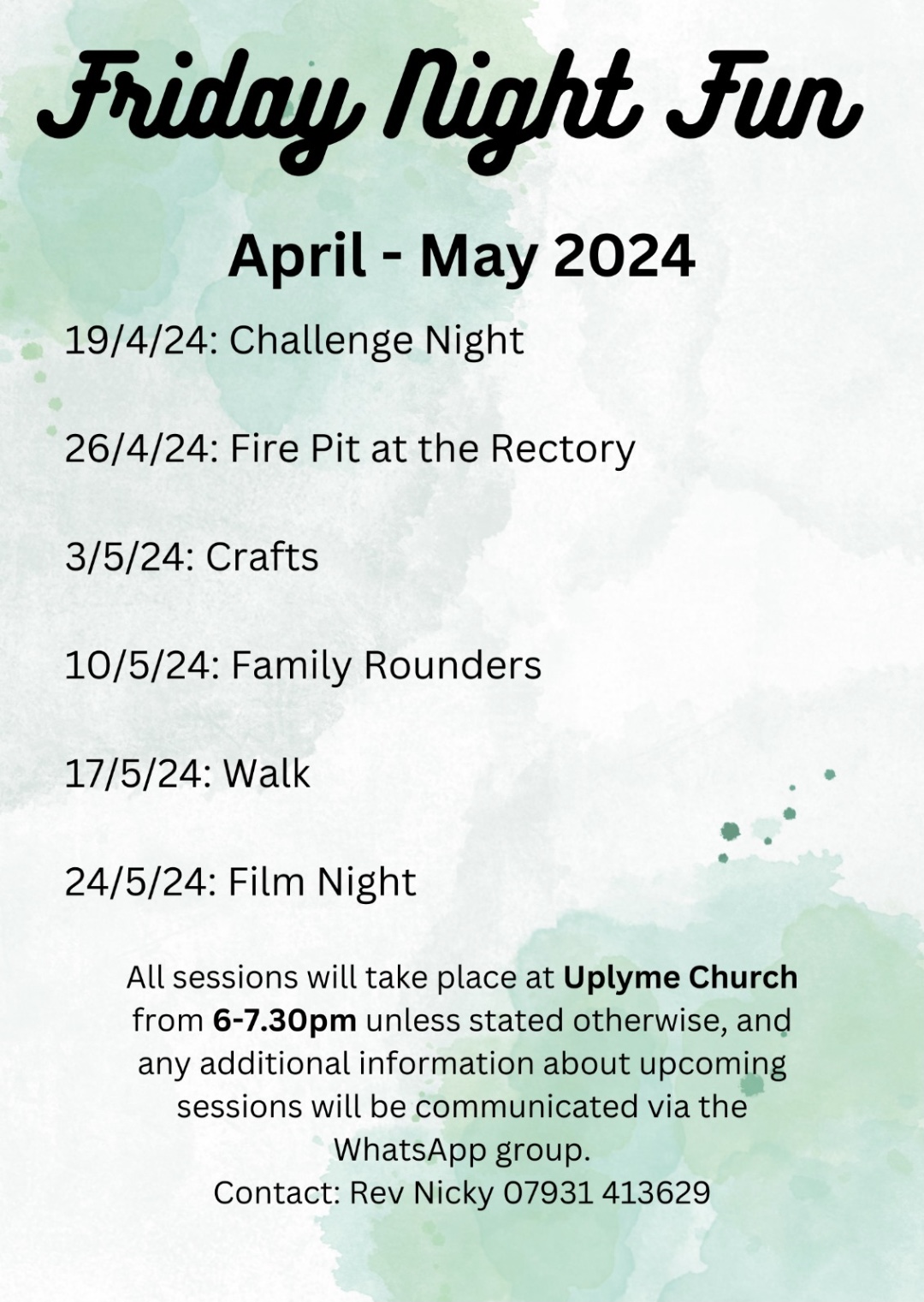 Friday Night Fun

April - May 2024

19/4/24: Challenge Night

26/4/24: Fire Pit at the Rectory

3/5/24: Crafts

10/5/24: Family Rounders

17/5/24: Walk

24/5/24: Film Night

All sessions will take place at Uplyme Church from 6-7.30pm unless stated otherwise, and any additional information about upcoming sessions will be communicated via the WhatsApp group.
Contact: Rev Nicky 07931 413629